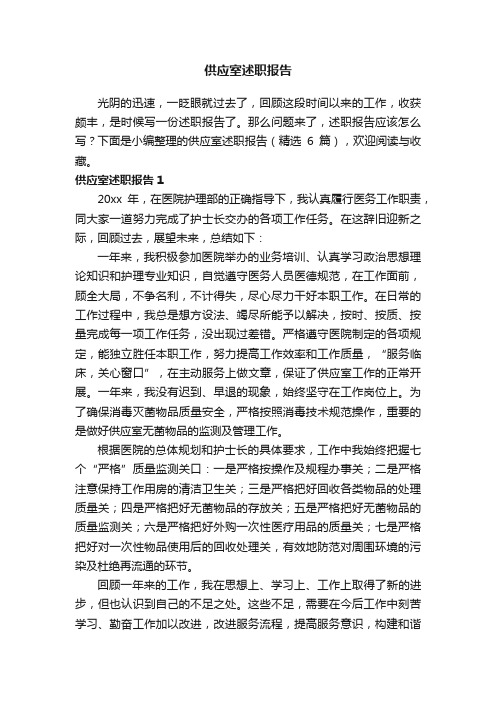 供应室述职报告

光阴的迅速，一眨眼就过去了，回顾这段时间以来的工作，收获颇丰，是时候写一份述职报告了。那么问题来了，述职报告应该怎么写？下面是小编整理的供应室述职报告（精选 6 篇），欢迎阅读与收藏。

供应室述职报告 1

20xx 年，在医院护理部的正确指导下，我认真履行医务工作职责，同大家一道努力完成了护士长交办的各项工作任务。在这辞旧迎新之际，回顾过去，展望未来，总结如下：

一年来，我积极参加医院举办的业务培训、认真学习政治思想理论知识和护理专业知识，自觉遵守医务人员医德规范，在工作面前，顾全大局，不争名利，不计得失，尽心尽力干好本职工作。在日常的工作过程中，我总是想方设法、竭尽所能予以解决，按时、按质、按量完成每一项工作任务，没出现过差错。严格遵守医院制定的各项规定，能独立胜任本职工作，努力提高工作效率和工作质量，“服务临床，关心窗口”，在主动服务上做文章，保证了供应室工作的正常开展。一年来，我没有迟到、早退的现象，始终坚守在工作岗位上。为了确保消毒灭菌物品质量安全，严格按照消毒技术规范操作，重要的是做好供应室无菌物品的监测及管理工作。

根据医院的总体规划和护士长的具体要求，工作中我始终把握七个“严格”质量监测关口：一是严格按操作及规程办事关；二是严格注意保持工作用房的清洁卫生关；三是严格把好回收各类物品的处理质量关；四是严格把好无菌物品的存放关；五是严格把好无菌物品的质量监测关；六是严格把好外购一次性医疗用品的质量关；七是严格把好对一次性物品使用后的回收处理关，有效地防范对周围环境的污染及杜绝再流通的环节。

回顾一年来的工作，我在思想上、学习上、工作上取得了新的进步，但也认识到自己的不足之处。这些不足，需要在今后工作中刻苦学习、勤奋工作加以改进，改进服务流程，提高服务意识，构建和谐